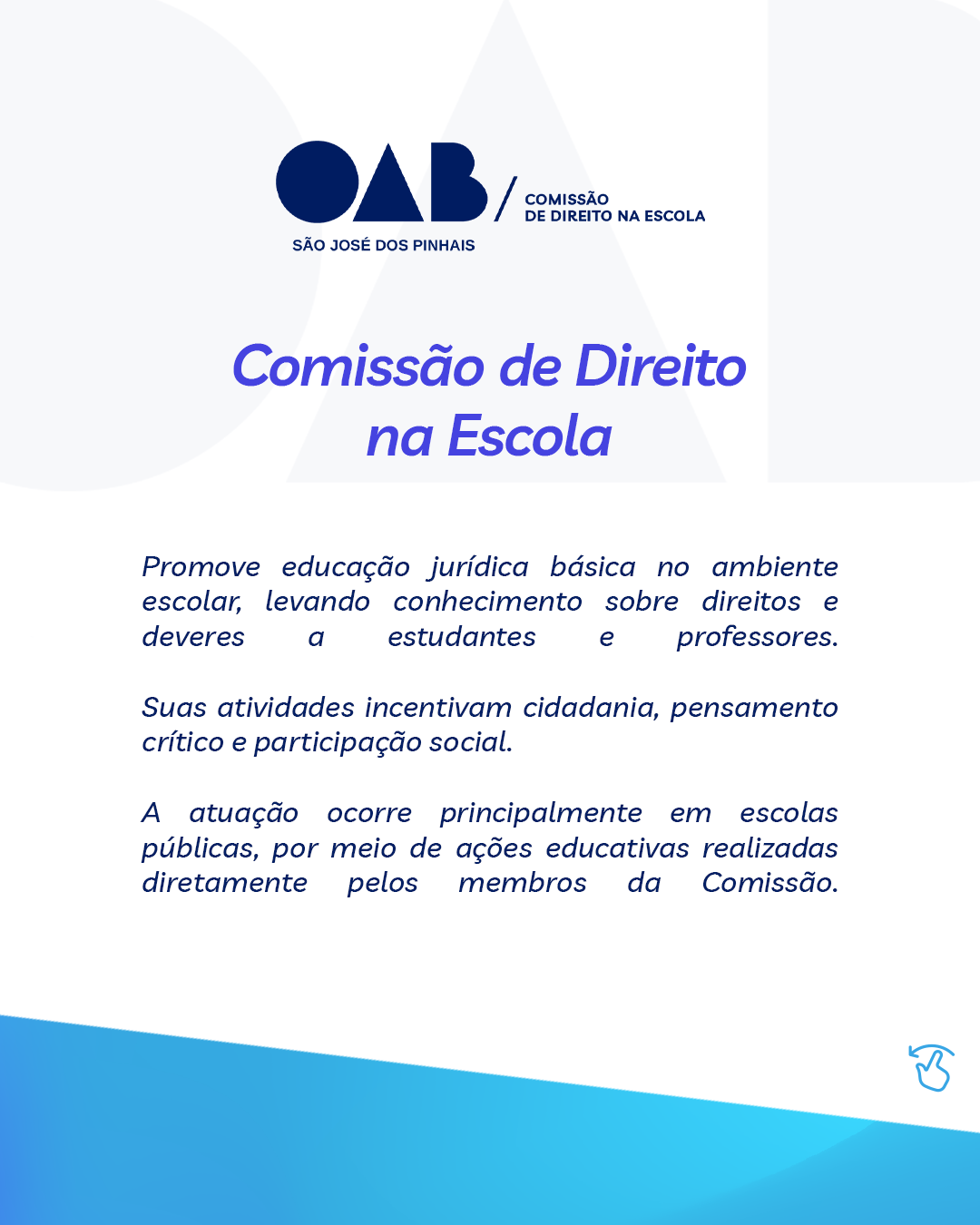 OAB / COMISSÃO DE DIREITO NA ESCOLA

SÃO JOSÉ DOS PINHAIS

Comissão de Direito na Escola

Promove educação jurídica básica no ambiente escolar, levando conhecimento sobre direitos e deveres a estudantes e professores.

Suas atividades incentivam cidadania, pensamento crítico e participação social.

A atuação ocorre principalmente em escolas públicas, por meio de ações educativas realizadas diretamente pelos membros da Comissão.